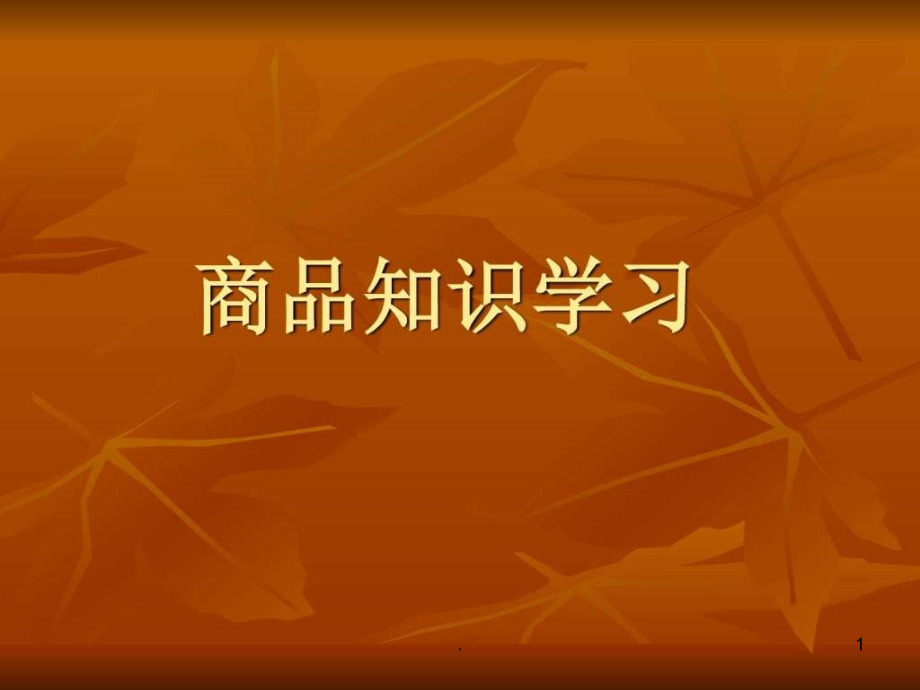 商品知识学习

.

1